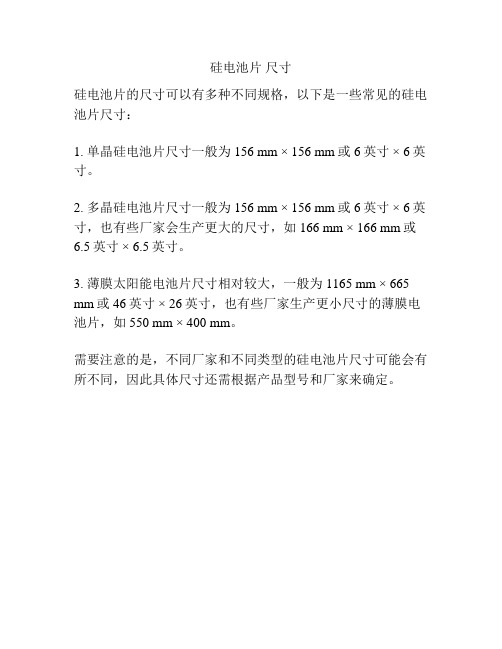 硅电池片 尺寸

硅电池片的尺寸可以有多种不同规格，以下是一些常见的硅电池片尺寸：

1. 单晶硅电池片尺寸一般为 156 mm × 156 mm 或 6 英寸 × 6 英寸。

2. 多晶硅电池片尺寸一般为 156 mm × 156 mm 或 6 英寸 × 6 英寸，也有些厂家会生产更大的尺寸，如 166 mm × 166 mm 或 6.5 英寸 × 6.5 英寸。

3. 薄膜太阳能电池片尺寸相对较大，一般为 1165 mm × 665 mm 或 46 英寸 × 26 英寸，也有些厂家生产更小尺寸的薄膜电池片，如 550 mm × 400 mm。

需要注意的是，不同厂家和不同类型的硅电池片尺寸可能会有所不同，因此具体尺寸还需根据产品型号和厂家来确定。